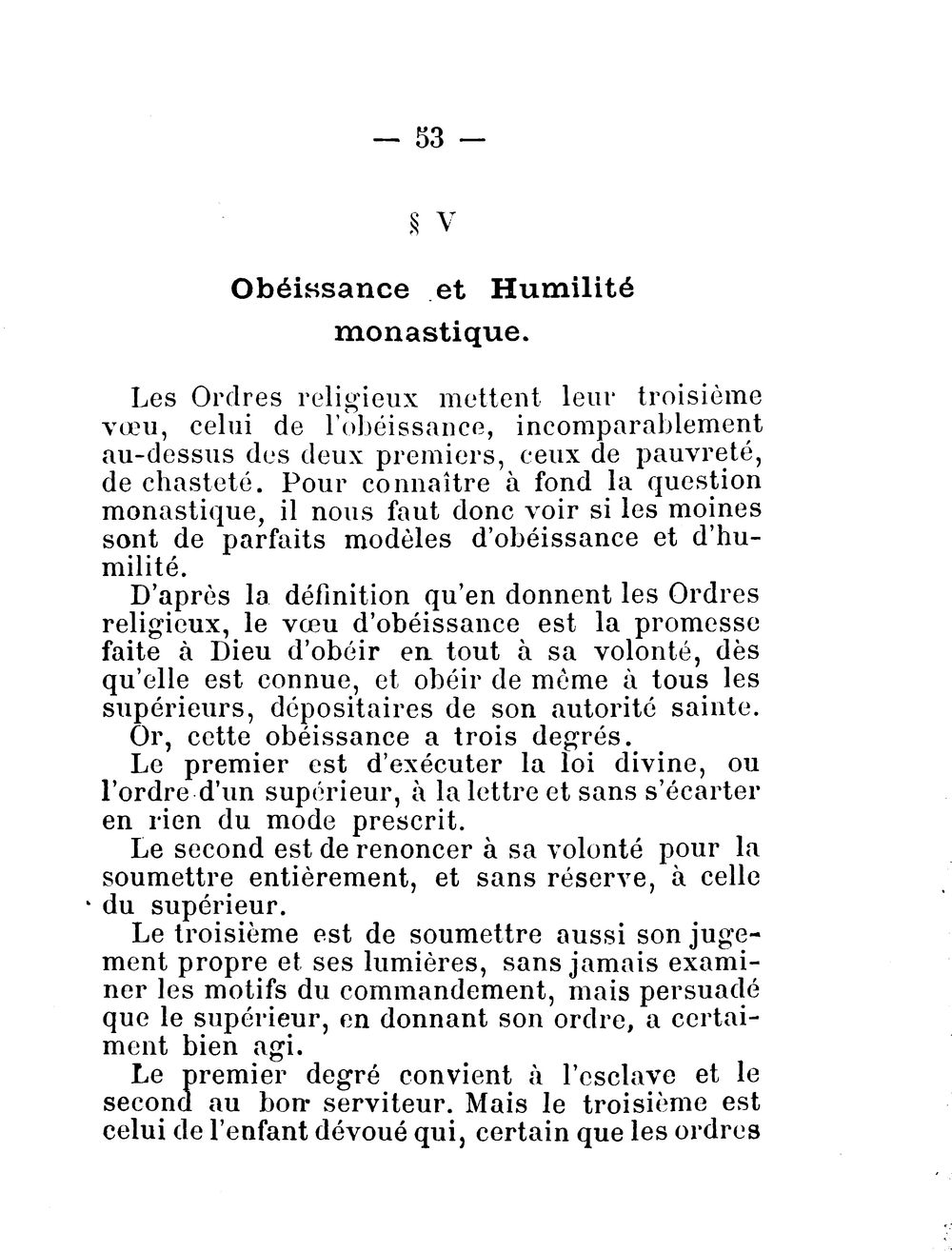 — 53 —

§ V

Obéissance et Humilité monastique.

Les Ordres religieux mettent leur troisième vœu, celui de l'obéissance, incomparablement au-dessus des deux premiers, ceux de pauvreté, de chasteté. Pour connaître à fond la question monastique, il nous faut donc voir si les moines sont de parfaits modèles d'obéissance et d'humilité.

D'après la définition qu'en donnent les Ordres religieux, le vœu d'obéissance est la promesse faite à Dieu d'obéir en tout à sa volonté, dès qu'elle est connue, et obéir de même à tous les supérieurs, dépositaires de son autorité sainte.

Or, cette obéissance a trois degrés.

Le premier est d'exécuter la loi divine, ou l'ordre d'un supérieur, à la lettre et sans s'écarter en rien du mode prescrit.

Le second est de renoncer à sa volonté pour la soumettre entièrement, et sans réserve, à celle du supérieur.

Le troisième est de soumettre aussi son jugement propre et ses lumières, sans jamais examiner les motifs du commandement, mais persuadé que le supérieur, en donnant son ordre, a certaiment bien agi.

Le premier degré convient à l'esclave et le second au bon serviteur. Mais le troisième est celui de l'enfant dévoué qui, certain que les ordres